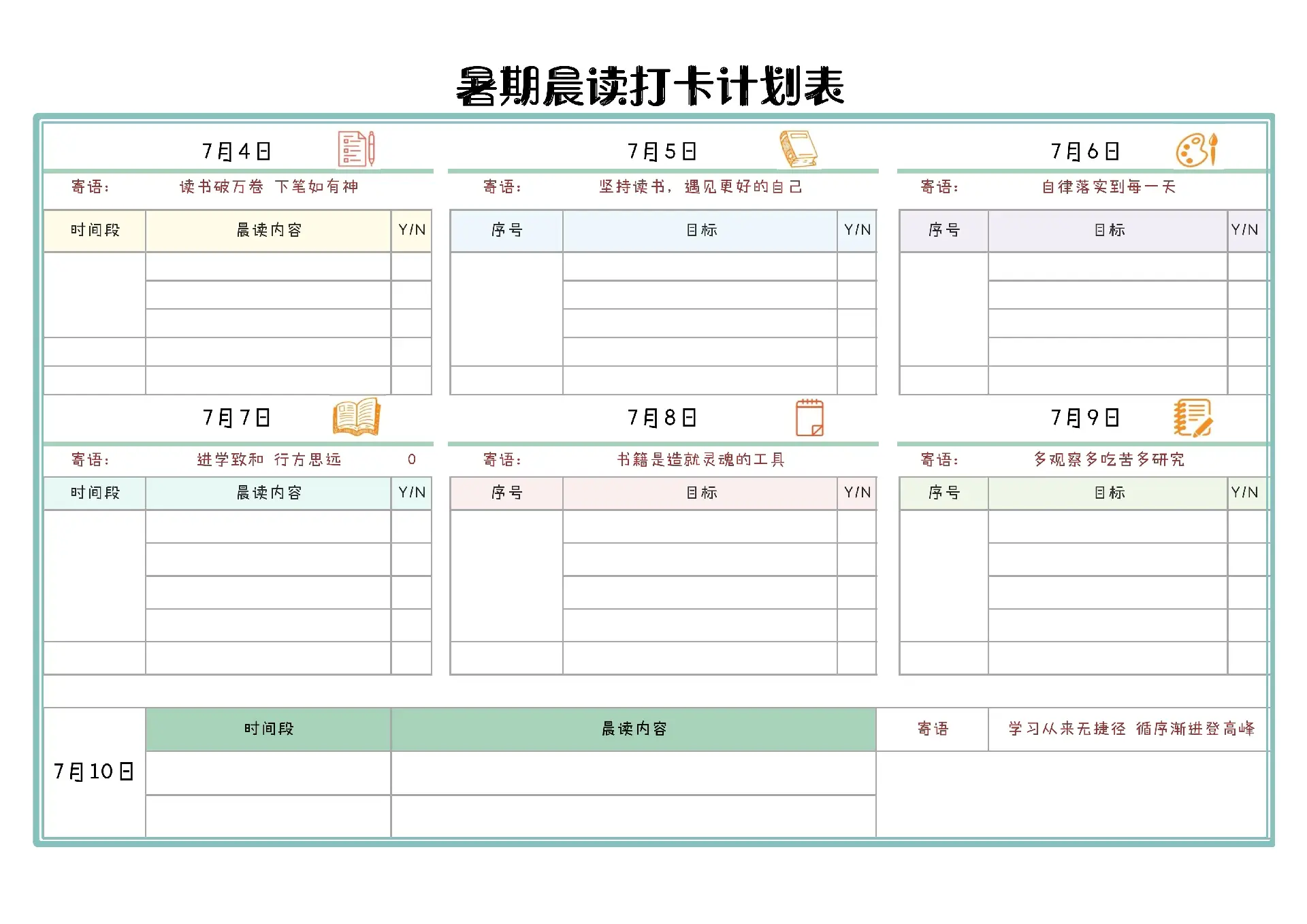 暑期晨读打卡计划表

7月4日

寄语： 读书破万卷 下笔如有神

| 时间段 | 晨读内容 | Y/N |
|---|---|---|
| | | |
| | | |
| | | |
| | | |
| | | |

7月5日

寄语： 坚持读书，遇见更好的自己

| 序号 | 目标 | Y/N |
|---|---|---|
| | | |
| | | |
| | | |
| | | |
| | | |

7月6日

寄语： 自律落实到每一天

| 序号 | 目标 | Y/N |
|---|---|---|
| | | |
| | | |
| | | |
| | | |
| | | |

7月7日

寄语： 进学致和 行方思远 0

| 时间段 | 晨读内容 | Y/N |
|---|---|---|
| | | |
| | | |
| | | |
| | | |
| | | |

7月8日

寄语： 书籍是造就灵魂的工具

| 序号 | 目标 | Y/N |
|---|---|---|
| | | |
| | | |
| | | |
| | | |
| | | |

7月9日

寄语： 多观察多吃苦多研究

| 序号 | 目标 | Y/N |
|---|---|---|
| | | |
| | | |
| | | |
| | | |
| | | |

| 7月10日 | 时间段 | 晨读内容 | 寄语 | 学习从来无捷径 循序渐进登高峰 |
|---|---|---|---|---|
| | | | | |
| | | | | |